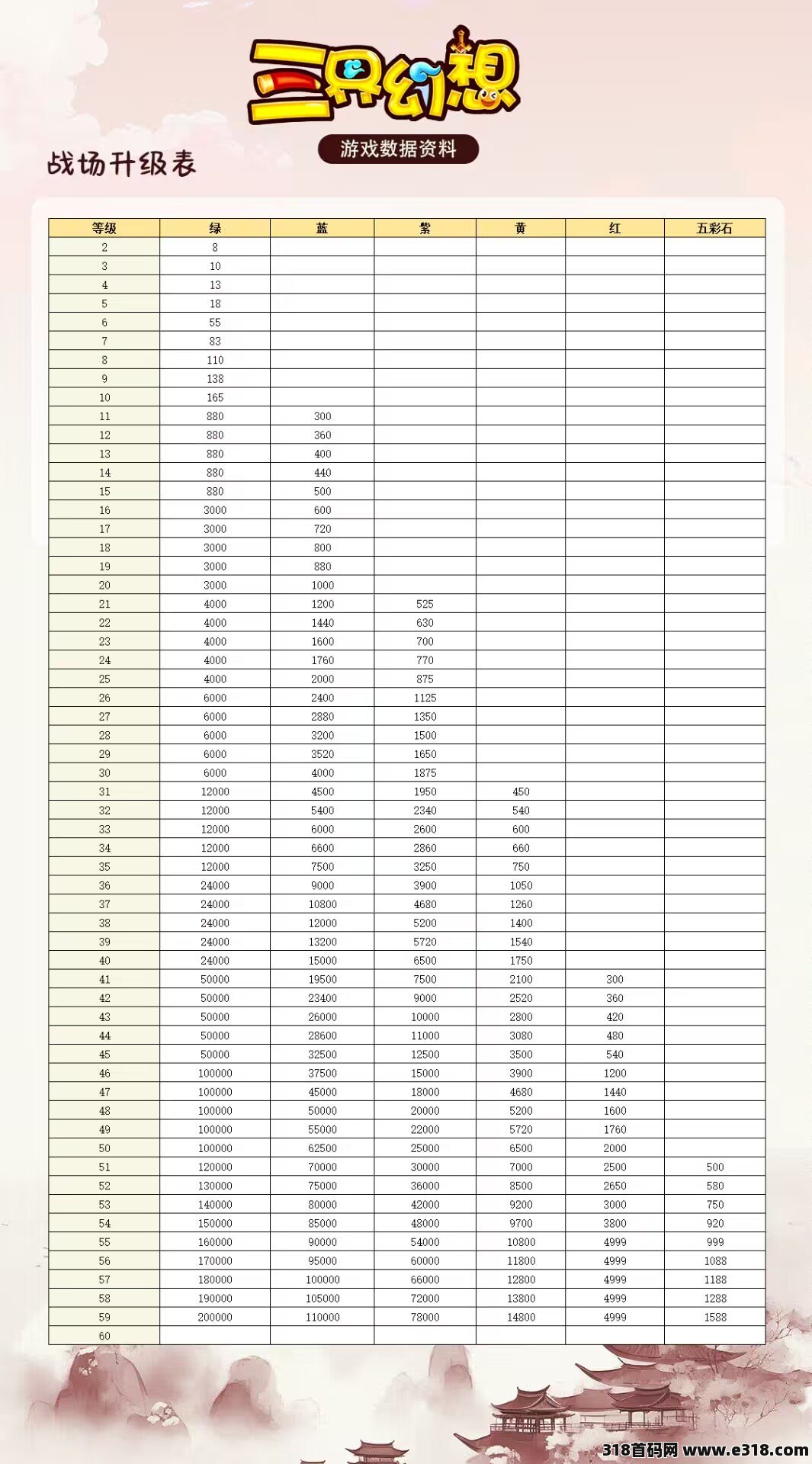 三界幻想

游戏数据资料

战场升级表

| 等级 | 绿 | 蓝 | 紫 | 黄 | 红 | 五彩石 |
|---|---|---|---|---|---|---|
| 2 | 8 | | | | | |
| 3 | 10 | | | | | |
| 4 | 13 | | | | | |
| 5 | 18 | | | | | |
| 6 | 55 | | | | | |
| 7 | 83 | | | | | |
| 8 | 110 | | | | | |
| 9 | 138 | | | | | |
| 10 | 165 | | | | | |
| 11 | 880 | 300 | | | | |
| 12 | 880 | 360 | | | | |
| 13 | 880 | 400 | | | | |
| 14 | 880 | 440 | | | | |
| 15 | 880 | 500 | | | | |
| 16 | 3000 | 600 | | | | |
| 17 | 3000 | 720 | | | | |
| 18 | 3000 | 800 | | | | |
| 19 | 3000 | 880 | | | | |
| 20 | 3000 | 1000 | | | | |
| 21 | 4000 | 1200 | 525 | | | |
| 22 | 4000 | 1440 | 630 | | | |
| 23 | 4000 | 1600 | 700 | | | |
| 24 | 4000 | 1760 | 770 | | | |
| 25 | 4000 | 2000 | 875 | | | |
| 26 | 6000 | 2400 | 1125 | | | |
| 27 | 6000 | 2880 | 1350 | | | |
| 28 | 6000 | 3200 | 1500 | | | |
| 29 | 6000 | 3520 | 1650 | | | |
| 30 | 6000 | 4000 | 1875 | | | |
| 31 | 12000 | 4500 | 1950 | 450 | | |
| 32 | 12000 | 5400 | 2340 | 540 | | |
| 33 | 12000 | 6000 | 2600 | 600 | | |
| 34 | 12000 | 6600 | 2860 | 660 | | |
| 35 | 12000 | 7500 | 3250 | 750 | | |
| 36 | 24000 | 9000 | 3900 | 1050 | | |
| 37 | 24000 | 10800 | 4680 | 1260 | | |
| 38 | 24000 | 12000 | 5200 | 1400 | | |
| 39 | 24000 | 13200 | 5720 | 1540 | | |
| 40 | 24000 | 15000 | 6500 | 1750 | | |
| 41 | 50000 | 19500 | 7500 | 2100 | 300 | |
| 42 | 50000 | 23400 | 9000 | 2520 | 360 | |
| 43 | 50000 | 26000 | 10000 | 2800 | 420 | |
| 44 | 50000 | 28600 | 11000 | 3080 | 480 | |
| 45 | 50000 | 32500 | 12500 | 3500 | 540 | |
| 46 | 100000 | 37500 | 15000 | 3900 | 1200 | |
| 47 | 100000 | 45000 | 18000 | 4680 | 1440 | |
| 48 | 100000 | 50000 | 20000 | 5200 | 1600 | |
| 49 | 100000 | 55000 | 22000 | 5720 | 1760 | |
| 50 | 100000 | 62500 | 25000 | 6500 | 2000 | |
| 51 | 120000 | 70000 | 30000 | 7000 | 2500 | 500 |
| 52 | 130000 | 75000 | 36000 | 8500 | 2650 | 580 |
| 53 | 140000 | 80000 | 42000 | 9200 | 3000 | 750 |
| 54 | 150000 | 85000 | 48000 | 9700 | 3800 | 920 |
| 55 | 160000 | 90000 | 54000 | 10800 | 4999 | 999 |
| 56 | 170000 | 95000 | 60000 | 11800 | 4999 | 1088 |
| 57 | 180000 | 100000 | 66000 | 12800 | 4999 | 1188 |
| 58 | 190000 | 105000 | 72000 | 13800 | 4999 | 1288 |
| 59 | 200000 | 110000 | 78000 | 14800 | 4999 | 1588 |
| 60 | | | | | | |

318首码网 www.e318.com